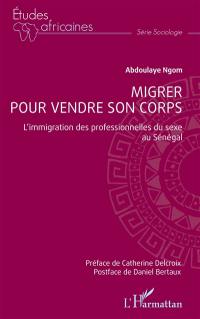 Études africaines

Série Sociologie

Abdoulaye Ngom

MIGRER POUR VENDRE SON CORPS

L'immigration des professionnelles du sexe au Sénégal

Préface de Catherine Delcroix
Postface de Daniel Bertaux

L'Harmattan